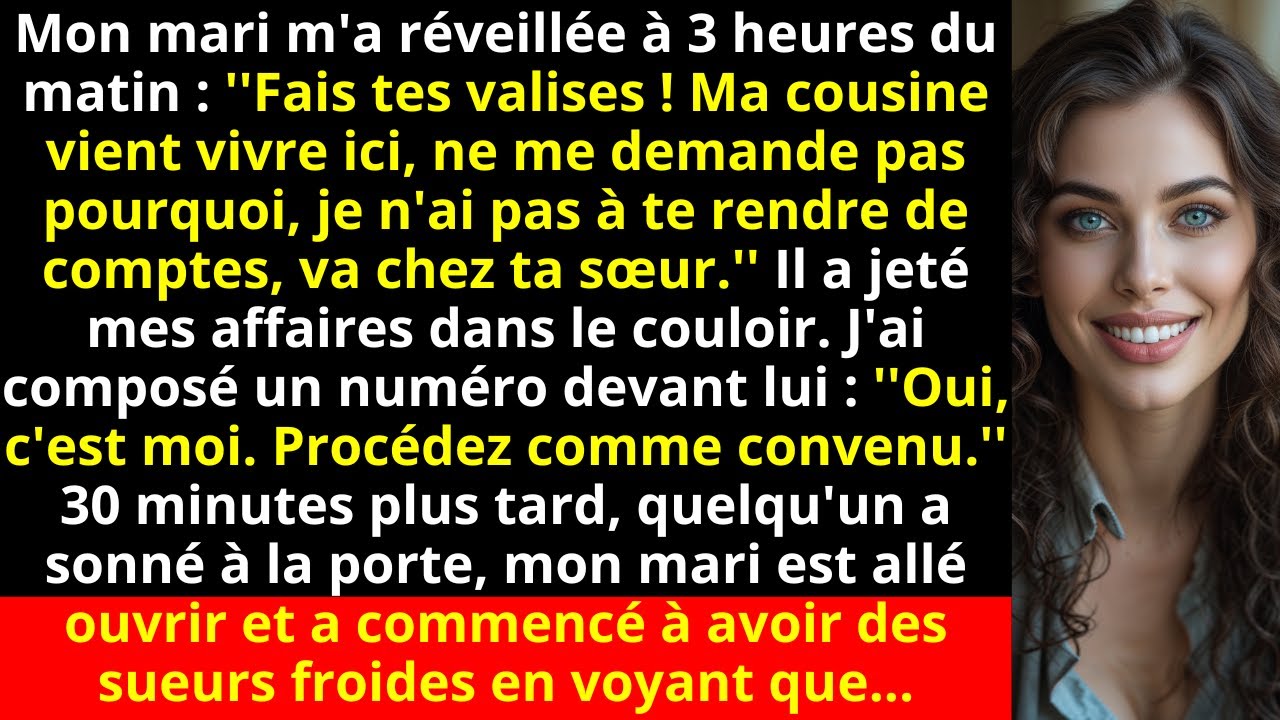 Mon mari m'a réveillée à 3 heures du matin : ''Fais tes valises ! Ma cousine vient vivre ici, ne me demande pas pourquoi, je n'ai pas à te rendre de comptes, va chez ta sœur.'' Il a jeté mes affaires dans le couloir. J'ai composé un numéro devant lui : ''Oui, c'est moi. Procédez comme convenu.'' 30 minutes plus tard, quelqu'un a sonné à la porte, mon mari est allé ouvrir et a commencé à avoir des sueurs froides en voyant que...